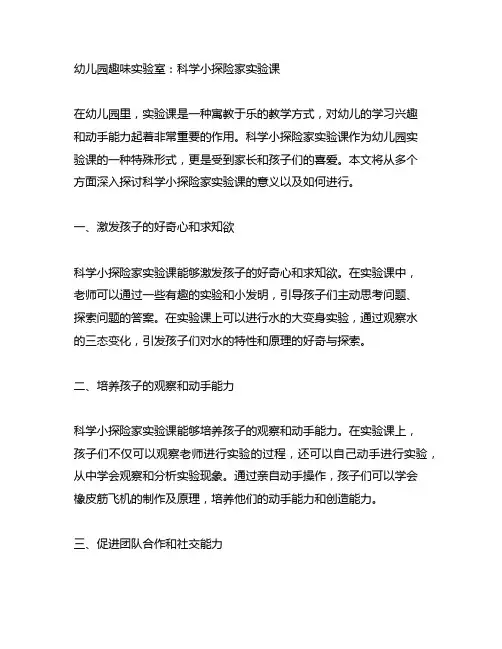 幼儿园趣味实验室：科学小探险家实验课

在幼儿园里，实验课是一种寓教于乐的教学方式，对幼儿的学习兴趣和动手能力起着非常重要的作用。科学小探险家实验课作为幼儿园实验课的一种特殊形式，更是受到家长和孩子们的喜爱。本文将从多个方面深入探讨科学小探险家实验课的意义以及如何进行。

一、激发孩子的好奇心和求知欲

科学小探险家实验课能够激发孩子的好奇心和求知欲。在实验课中，老师可以通过一些有趣的实验和小发明，引导孩子们主动思考问题、探索问题的答案。在实验课上可以进行水的大变身实验，通过观察水的三态变化，引发孩子们对水的特性和原理的好奇与探索。

二、培养孩子的观察和动手能力

科学小探险家实验课能够培养孩子的观察和动手能力。在实验课上，孩子们不仅可以观察老师进行实验的过程，还可以自己动手进行实验，从中学会观察和分析实验现象。通过亲自动手操作，孩子们可以学会橡皮筋飞机的制作及原理，培养他们的动手能力和创造能力。

三、促进团队合作和社交能力